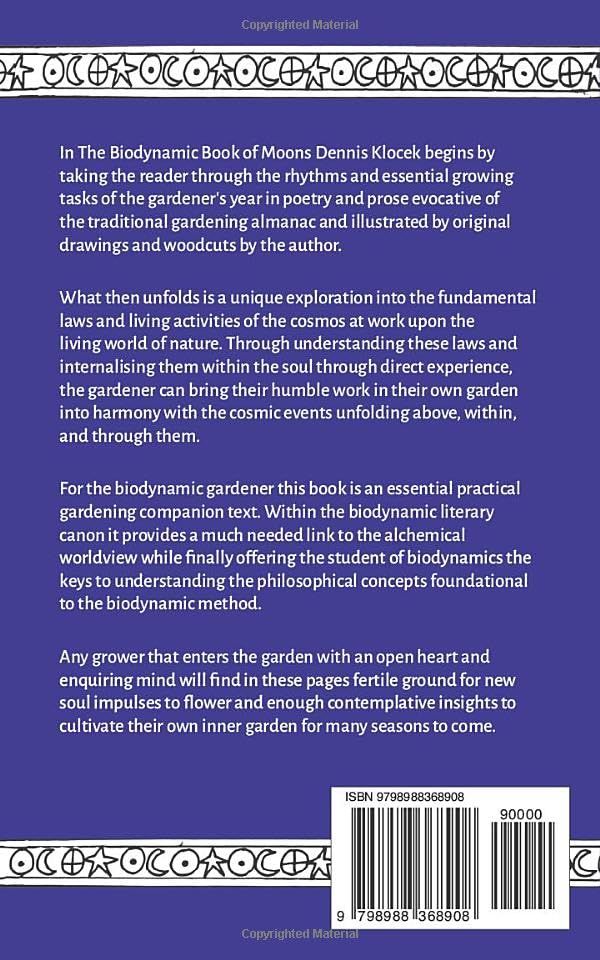 Copyrighted Material

In The Biodynamic Book of Moons Dennis Klocek begins by taking the reader through the rhythms and essential growing tasks of the gardener's year in poetry and prose evocative of the traditional gardening almanac and illustrated by original drawings and woodcuts by the author.

What then unfolds is a unique exploration into the fundamental laws and living activities of the cosmos at work upon the living world of nature. Through understanding these laws and internalising them within the soul through direct experience, the gardener can bring their humble work in their own garden into harmony with the cosmic events unfolding above, within, and through them.

For the biodynamic gardener this book is an essential practical gardening companion text. Within the biodynamic literary canon it provides a much needed link to the alchemical worldview while finally offering the student of biodynamics the keys to understanding the philosophical concepts foundational to the biodynamic method.

Any grower that enters the garden with an open heart and enquiring mind will find in these pages fertile ground for new soul impulses to flower and enough contemplative insights to cultivate their own inner garden for many seasons to come.

ISBN 9798988368908

90000

9 798988 368908

Copyrighted Material